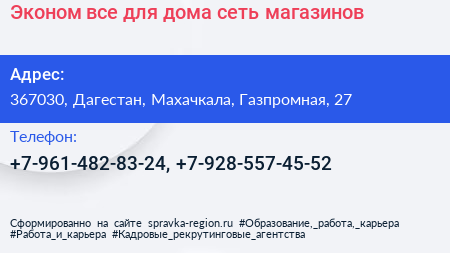 Эконом все для дома сеть магазинов

Адрес:
367030, Дагестан, Махачкала, Газпромная, 27

Телефон:
+7-961-482-83-24, +7-928-557-45-52

Сформированно на сайте spravka-region.ru #Образование,_работа,_карьера #Работа_и_карьера #Кадровые_рекрутинговые_агентства